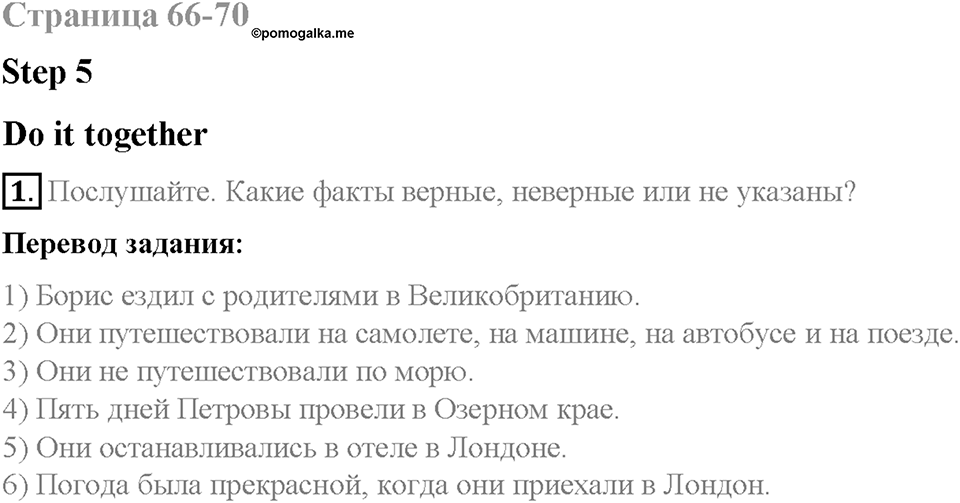 Страница 66-70 ©pomogalka.me

Step 5

Do it together

1. Послушайте. Какие факты верные, неверные или не указаны?

Перевод задания:

1) Борис ездил с родителями в Великобританию.
2) Они путешествовали на самолете, на машине, на автобусе и на поезде.
3) Они не путешествовали по морю.
4) Пять дней Петровы провели в Озерном крае.
5) Они останавливались в отеле в Лондоне.
6) Погода была прекрасной, когда они приехали в Лондон.